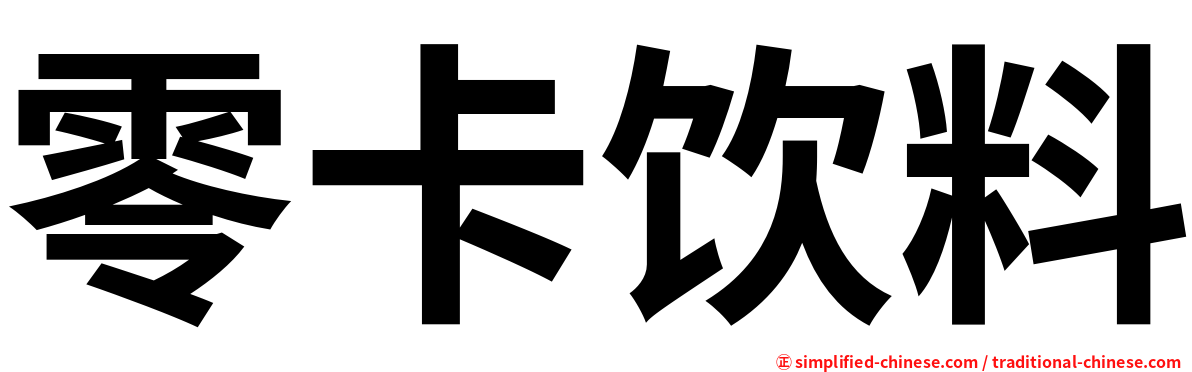 零卡饮料

㊣ simplified-chinese.com / traditional-chinese.com